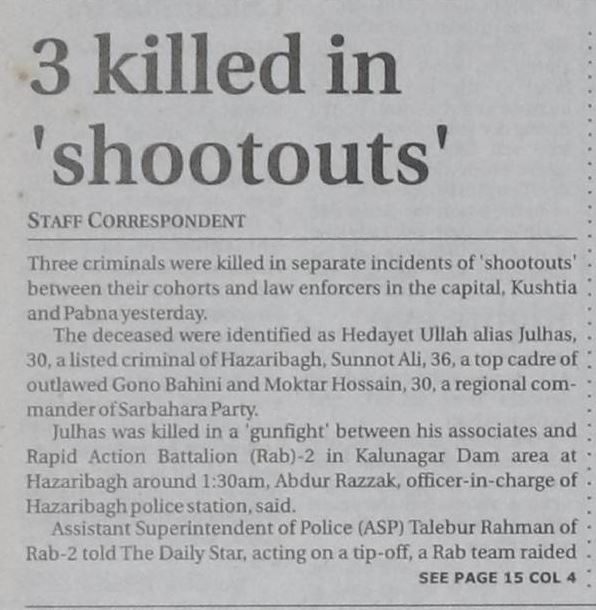 3 killed in 'shootouts'

STAFF CORRESPONDENT

Three criminals were killed in separate incidents of 'shootouts' between their cohorts and law enforcers in the capital, Kushtia and Pabna yesterday.

The deceased were identified as Hedayet Ullah alias Julhas, 30, a listed criminal of Hazaribagh, Sunnot Ali, 36, a top cadre of outlawed Gono Bahini and Moktar Hossain, 30, a regional commander of Sarbahara Party.

Julhas was killed in a 'gunfight' between his associates and Rapid Action Battalion (Rab)-2 in Kalunagar Dam area at Hazaribagh around 1:30am, Abdur Razzak, officer-in-charge of Hazaribagh police station, said.

Assistant Superintendent of Police (ASP) Talebur Rahman of Rab-2 told The Daily Star, acting on a tip-off, a Rab team raided

SEE PAGE 15 COL 4